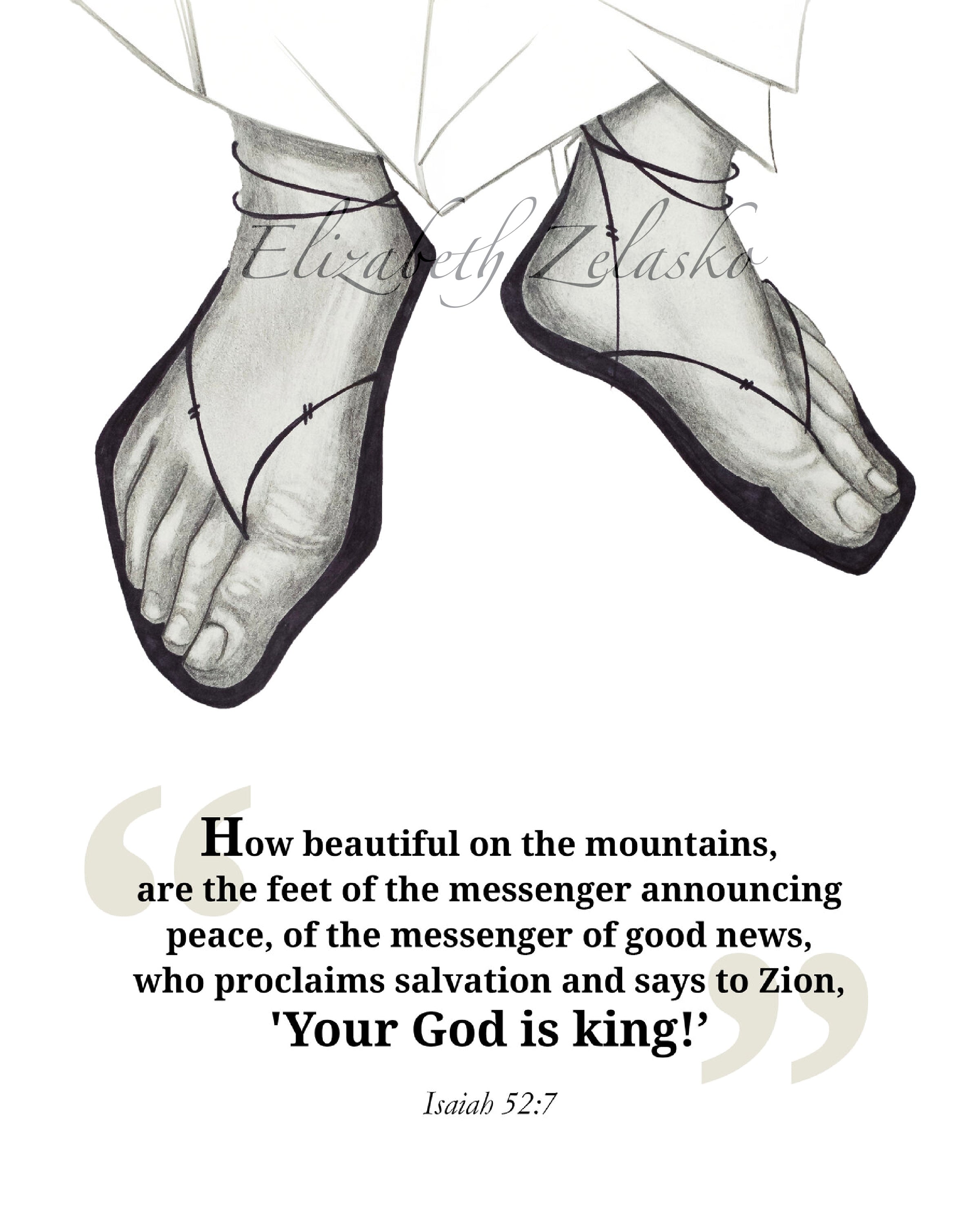 Elizabeth Zelasko

“How beautiful on the mountains, are the feet of the messenger announcing peace, of the messenger of good news, who proclaims salvation and says to Zion, 'Your God is king!’”

Isaiah 52:7